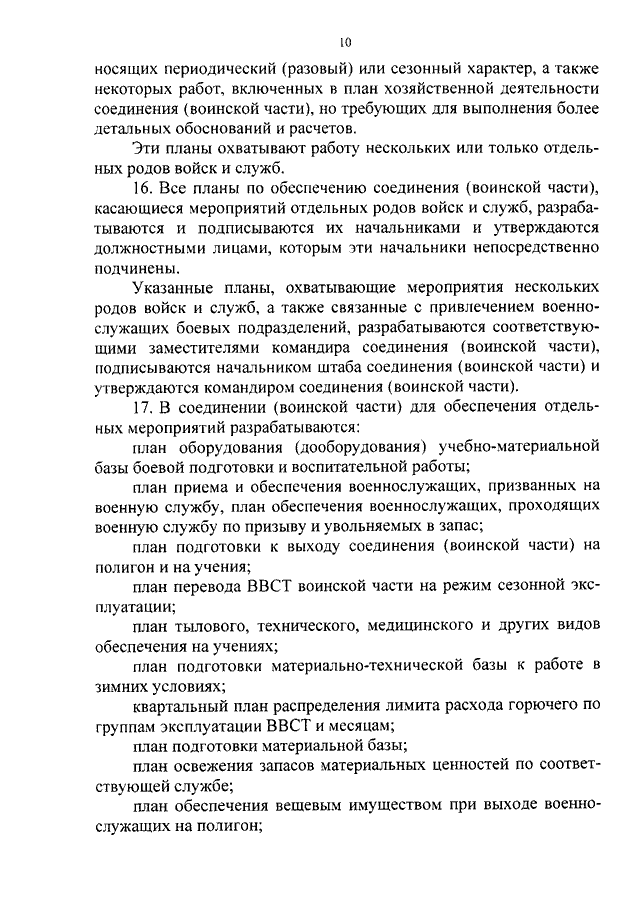 10

носящих периодический (разовый) или сезонный характер, а также некоторых работ, включенных в план хозяйственной деятельности соединения (воинской части), но требующих для выполнения более детальных обоснований и расчетов.

Эти планы охватывают работу нескольких или только отдельных родов войск и служб.

16. Все планы по обеспечению соединения (воинской части), касающиеся мероприятий отдельных родов войск и служб, разрабатываются и подписываются их начальниками и утверждаются должностными лицами, которым эти начальники непосредственно подчинены.

Указанные планы, охватывающие мероприятия нескольких родов войск и служб, а также связанные с привлечением военнослужащих боевых подразделений, разрабатываются соответствующими заместителями командира соединения (воинской части), подписываются начальником штаба соединения (воинской части) и утверждаются командиром соединения (воинской части).

17. В соединении (воинской части) для обеспечения отдельных мероприятий разрабатываются:

план оборудования (дооборудования) учебно-материальной базы боевой подготовки и воспитательной работы;

план приема и обеспечения военнослужащих, призванных на военную службу, план обеспечения военнослужащих, проходящих военную службу по призыву и увольняемых в запас;

план подготовки к выходу соединения (воинской части) на полигон и на учения;

план перевода ВВСТ воинской части на режим сезонной эксплуатации;

план тылового, технического, медицинского и других видов обеспечения на учениях;

план подготовки материально-технической базы к работе в зимних условиях;

квартальный план распределения лимита расхода горючего по группам эксплуатации ВВСТ и месяцам;

план подготовки материальной базы;

план освежения запасов материальных ценностей по соответствующей службе;

план обеспечения вещевым имуществом при выходе военнослужащих на полигон;